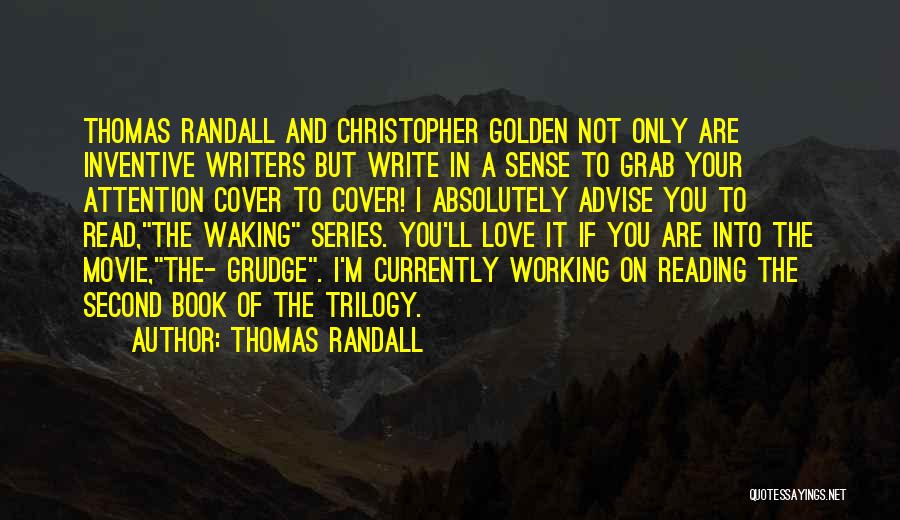 THOMAS RANDALL AND CHRISTOPHER GOLDEN NOT ONLY ARE INVENTIVE WRITERS BUT WRITE IN A SENSE TO GRAB YOUR ATTENTION COVER TO COVER! I ABSOLUTELY ADVISE YOU TO READ,"THE WAKING" SERIES. YOU'LL LOVE IT IF YOU ARE INTO THE MOVIE,"THE- GRUDGE". I'M CURRENTLY WORKING ON READING THE SECOND BOOK OF THE TRILOGY.

AUTHOR: THOMAS RANDALL

QUOTESSAYINGS.NET